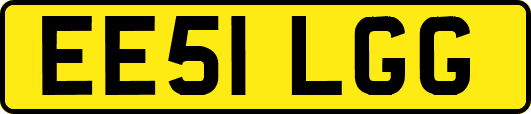 EE51 LGG